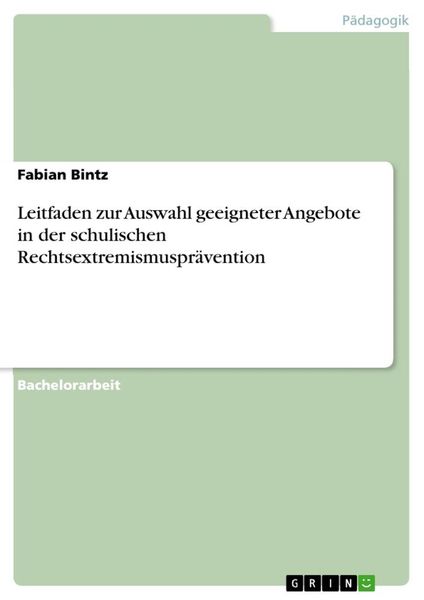 Pädagogik

Fabian Bintz

Leitfaden zur Auswahl geeigneter Angebote in der schulischen Rechtsextremismusprävention

Bachelorarbeit

GRIN